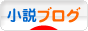 小説ブログ